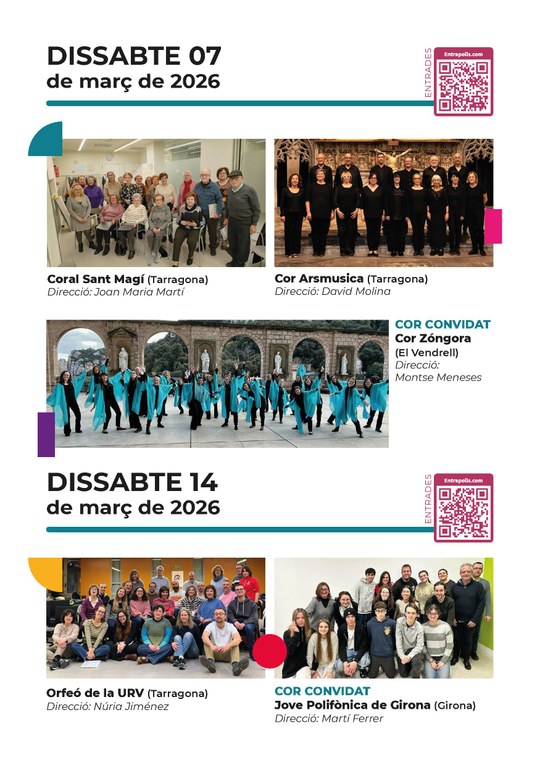 DISSABTE 07
de març de 2026

ENTRADES
Entrapolis.com

Coral Sant Magí (Tarragona)
Direcció: Joan Maria Martí

Cor Arsmusica (Tarragona)
Direcció: David Molina

COR CONVIDAT
Cor Zóngora
(El Vendrell)
Direcció:
Montse Meneses

DISSABTE 14
de març de 2026

ENTRADES
Entrapolis.com

Orfeó de la URV (Tarragona)
Direcció: Núria Jiménez

COR CONVIDAT
Jove Polifònica de Girona (Girona)
Direcció: Martí Ferrer